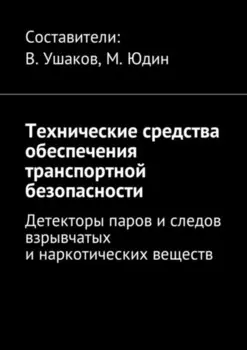 Составители:
В. Ушаков, М. Юдин

Технические средства обеспечения транспортной безопасности

Детекторы паров и следов взрывчатых и наркотических веществ